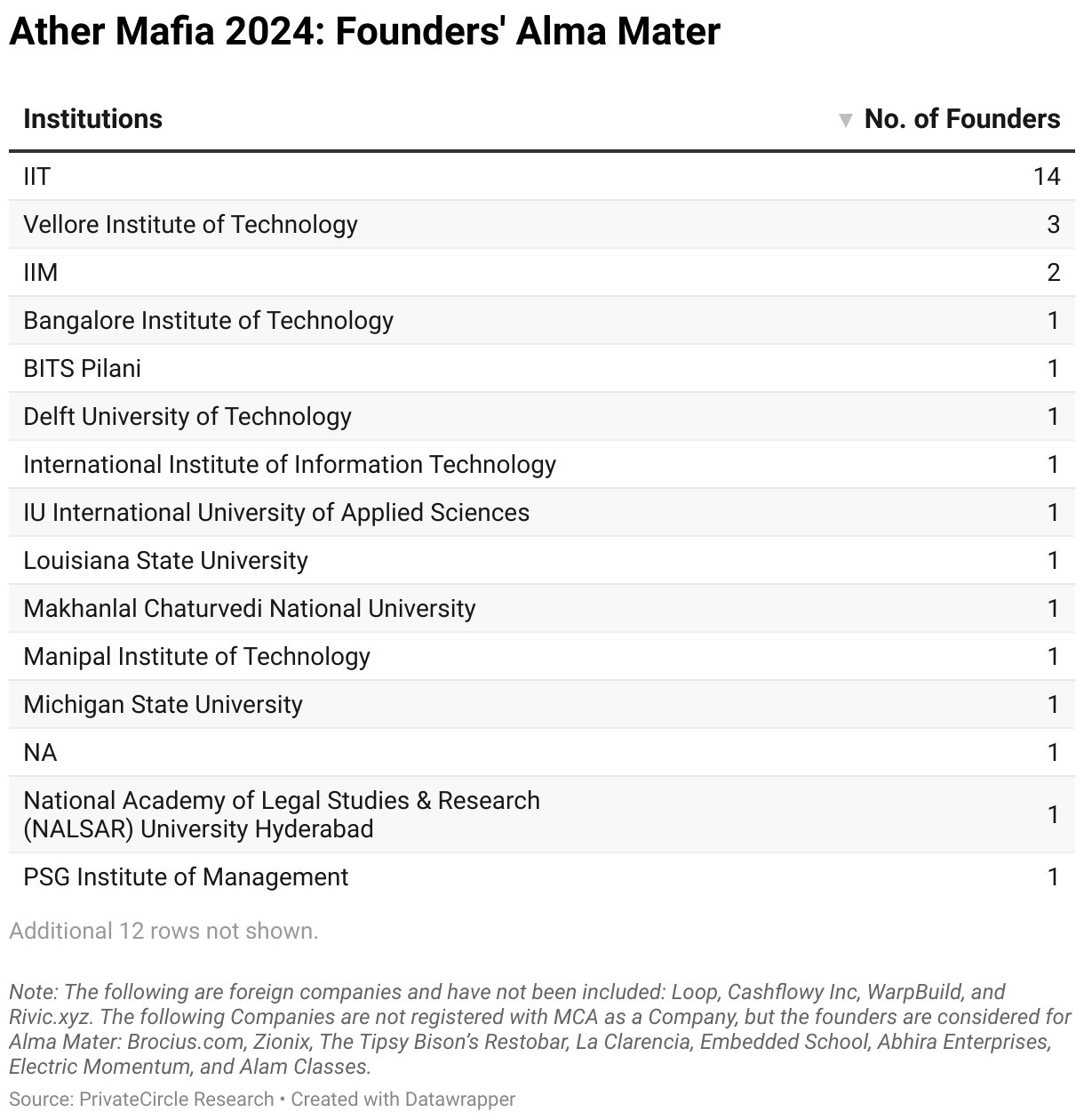 Ather Mafia 2024: Founders' Alma Mater

| Institutions | ▼ No. of Founders |
|---|---|
| IIT | 14 |
| Vellore Institute of Technology | 3 |
| IIM | 2 |
| Bangalore Institute of Technology | 1 |
| BITS Pilani | 1 |
| Delft University of Technology | 1 |
| International Institute of Information Technology | 1 |
| IU International University of Applied Sciences | 1 |
| Louisiana State University | 1 |
| Makhanlal Chaturvedi National University | 1 |
| Manipal Institute of Technology | 1 |
| Michigan State University | 1 |
| NA | 1 |
| National Academy of Legal Studies & Research (NALSAR) University Hyderabad | 1 |
| PSG Institute of Management | 1 |

Additional 12 rows not shown.

Note: The following are foreign companies and have not been included: Loop, Cashflowy Inc, WarpBuild, and Rivic.xyz. The following Companies are not registered with MCA as a Company, but the founders are considered for Alma Mater: Brocius.com, Zionix, The Tipsy Bison's Restobar, La Clarencia, Embedded School, Abhira Enterprises, Electric Momentum, and Alam Classes.

Source: PrivateCircle Research • Created with Datawrapper